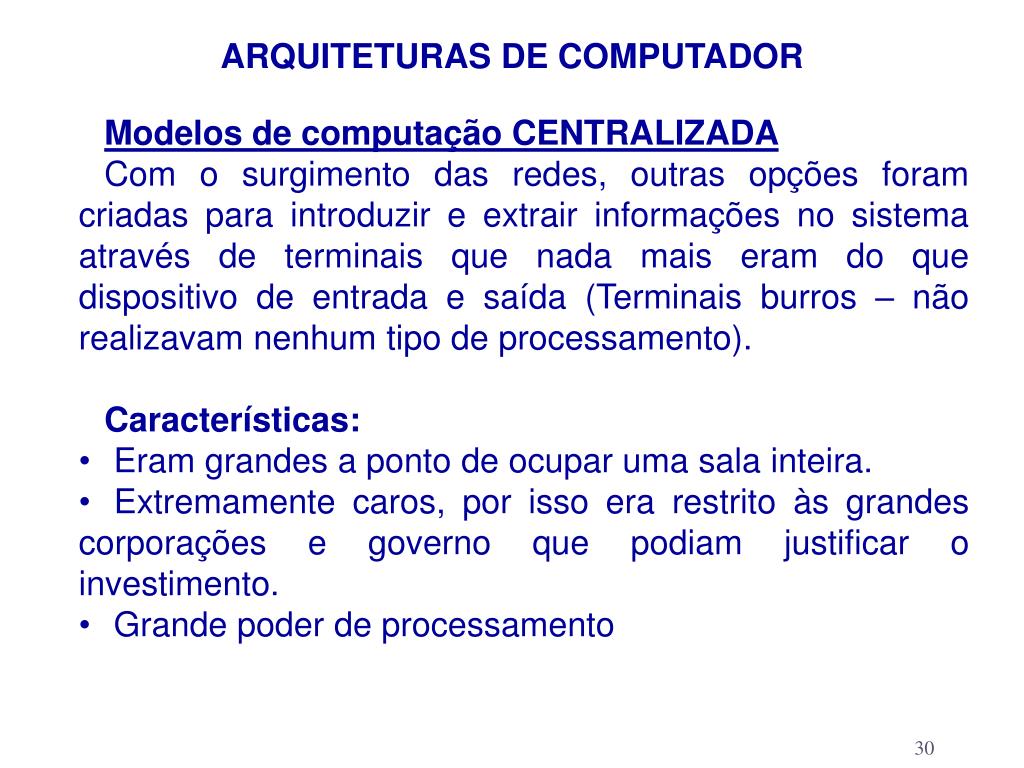 ARQUITETURAS DE COMPUTADOR

Modelos de computação CENTRALIZADA

Com o surgimento das redes, outras opções foram criadas para introduzir e extrair informações no sistema através de terminais que nada mais eram do que dispositivo de entrada e saída (Terminais burros – não realizavam nenhum tipo de processamento).

Características:

• Eram grandes a ponto de ocupar uma sala inteira.
• Extremamente caros, por isso era restrito às grandes corporações e governo que podiam justificar o investimento.
• Grande poder de processamento

30